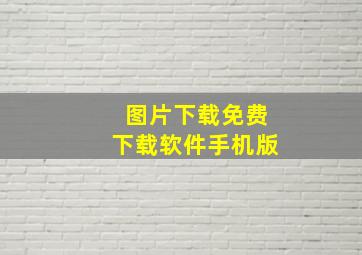 图片下载免费
下载软件手机版